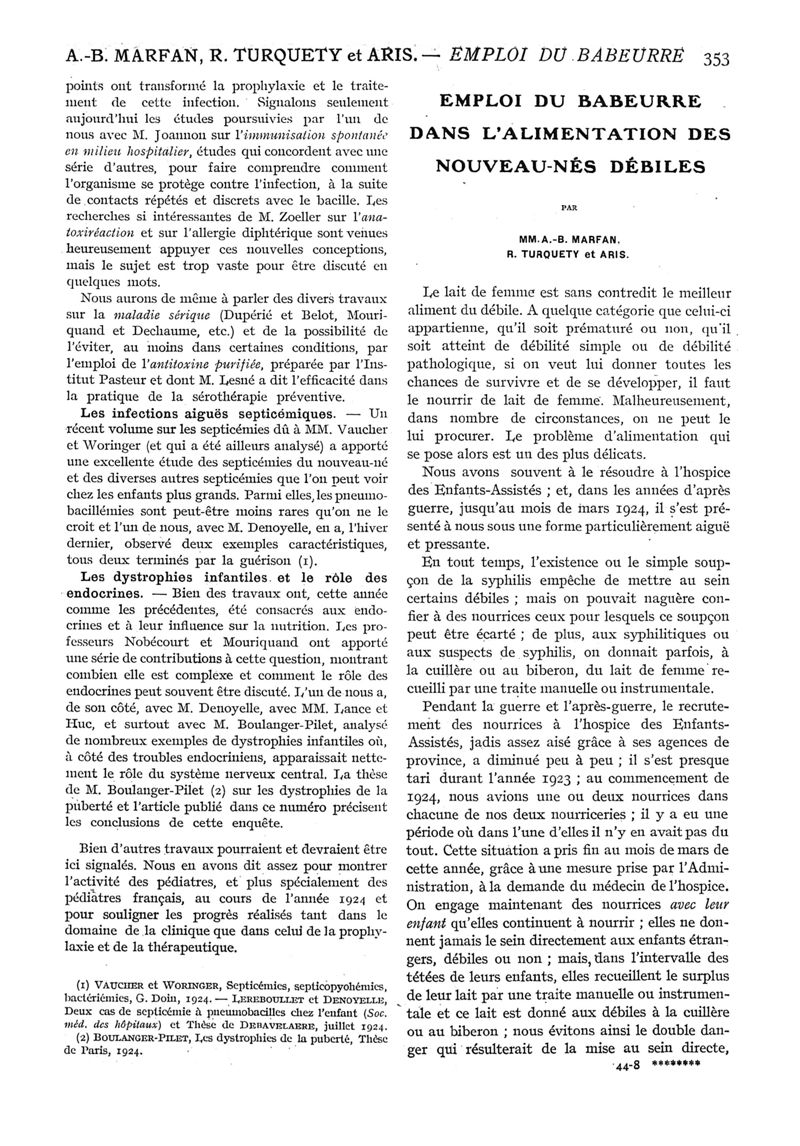 A.-B. MARFAN, R. TURQUETY et ARIS. — EMPLOI DU BABEURRE 353

points ont transformé la prophylaxie et le traitement de cette infection. Signalons seulement aujourd'hui les études poursuivies par l'un de nous avec M. Joannon sur l'immunisation spontanée en milieu hospitalier, études qui concordent avec une série d'autres, pour faire comprendre comment l'organisme se protège contre l'infection, à la suite de contacts répétés et discrets avec le bacille. Les recherches si intéressantes de M. Zoeller sur l'anatoxiréaction et sur l'allergie diphtérique sont venues heureusement appuyer ces nouvelles conceptions, mais le sujet est trop vaste pour être discuté en quelques mots.

Nous aurons de même à parler des divers travaux sur la maladie sérique (Dupérié et Belot, Mouriquand et Dechaume, etc.) et de la possibilité de l'éviter, au moins dans certaines conditions, par l'emploi de l'antitoxine purifiée, préparée par l'Institut Pasteur et dont M. Lesné a dit l'efficacité dans la pratique de la sérothérapie préventive.

Les infections aiguës septicémiques. — Un récent volume sur les septicémies dû à MM. Vaucher et Woringer (et qui a été ailleurs analysé) a apporté une excellente étude des septicémies du nouveau-né et des diverses autres septicémies que l'on peut voir chez les enfants plus grands. Parmi elles, les pneumobacillémies sont peut-être moins rares qu'on ne le croit et l'un de nous, avec M. Denoyelle, en a, l'hiver dernier, observé deux exemples caractéristiques, tous deux terminés par la guérison (1).

Les dystrophies infantiles et le rôle des endocrines. — Bien des travaux ont, cette année comme les précédentes, été consacrés aux endocrines et à leur influence sur la nutrition. Les professeurs Nobécourt et Mouriquand ont apporté une série de contributions à cette question, montrant combien elle est complexe et comment le rôle des endocrines peut souvent être discuté. L'un de nous a, de son côté, avec M. Denoyelle, avec MM. Lance et Huc, et surtout avec M. Boulanger-Pilet, analysé de nombreux exemples de dystrophies infantiles où, à côté des troubles endocriniens, apparaissait nettement le rôle du système nerveux central. La thèse de M. Boulanger-Pilet (2) sur les dystrophies de la puberté et l'article publié dans ce numéro précisent les conclusions de cette enquête.

Bien d'autres travaux pourraient et devraient être ici signalés. Nous en avons dit assez pour montrer l'activité des pédiatres, et plus spécialement des pédiatres français, au cours de l'année 1924 et pour souligner les progrès réalisés tant dans le domaine de la clinique que dans celui de la prophylaxie et de la thérapeutique.

(1) VAUCHER et WORINGER, Septicémies, septicopyohémies, bactériémies, G. Doin, 1924. — LEREBOULLET et DENOYELLE, Deux cas de septicémie à pneumobacilles chez l'enfant (Soc. méd. des hôpitaux) et Thèse de DEBAVELAERE, juillet 1924.
(2) BOULANGER-PILET, Les dystrophies de la puberté, Thèse de Paris, 1924.

EMPLOI DU BABEURRE DANS L'ALIMENTATION DES NOUVEAU-NÉS DÉBILES

PAR

MM. A.-B. MARFAN, R. TURQUETY et ARIS.

Le lait de femme est sans contredit le meilleur aliment du débile. A quelque catégorie que celui-ci appartienne, qu'il soit prématuré ou non, qu'il soit atteint de débilité simple ou de débilité pathologique, si on veut lui donner toutes les chances de survivre et de se développer, il faut le nourrir de lait de femme. Malheureusement, dans nombre de circonstances, on ne peut le lui procurer. Le problème d'alimentation qui se pose alors est un des plus délicats.

Nous avons souvent à le résoudre à l'hospice des Enfants-Assistés ; et, dans les années d'après guerre, jusqu'au mois de mars 1924, il s'est présenté à nous sous une forme particulièrement aiguë et pressante.

En tout temps, l'existence ou le simple soupçon de la syphilis empêche de mettre au sein certains débiles ; mais on pouvait naguère confier à des nourrices ceux pour lesquels ce soupçon peut être écarté ; de plus, aux syphilitiques ou aux suspects de syphilis, on donnait parfois, à la cuillère ou au biberon, du lait de femme recueilli par une traite manuelle ou instrumentale.

Pendant la guerre et l'après-guerre, le recrutement des nourrices à l'hospice des Enfants-Assistés, jadis assez aisé grâce à ses agences de province, a diminué peu à peu ; il s'est presque tari durant l'année 1923 ; au commencement de 1924, nous avions une ou deux nourrices dans chacune de nos deux nourriceries ; il y a eu une période où dans l'une d'elles il n'y en avait pas du tout. Cette situation a pris fin au mois de mars de cette année, grâce à une mesure prise par l'Administration, à la demande du médecin de l'hospice. On engage maintenant des nourrices avec leur enfant qu'elles continuent à nourrir ; elles ne donnent jamais le sein directement aux enfants étrangers, débiles ou non ; mais, dans l'intervalle des tétées de leurs enfants, elles recueillent le surplus de leur lait par une traite manuelle ou instrumentale et ce lait est donné aux débiles à la cuillère ou au biberon ; nous évitons ainsi le double danger qui résulterait de la mise au sein directe,

44-8 ********